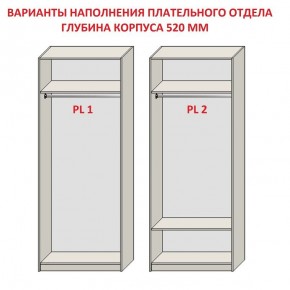 ВАРИАНТЫ НАПОЛНЕНИЯ ПЛАТЕЛЬНОГО ОТДЕЛА
ГЛУБИНА КОРПУСА 520 ММ

PL 1

PL 2